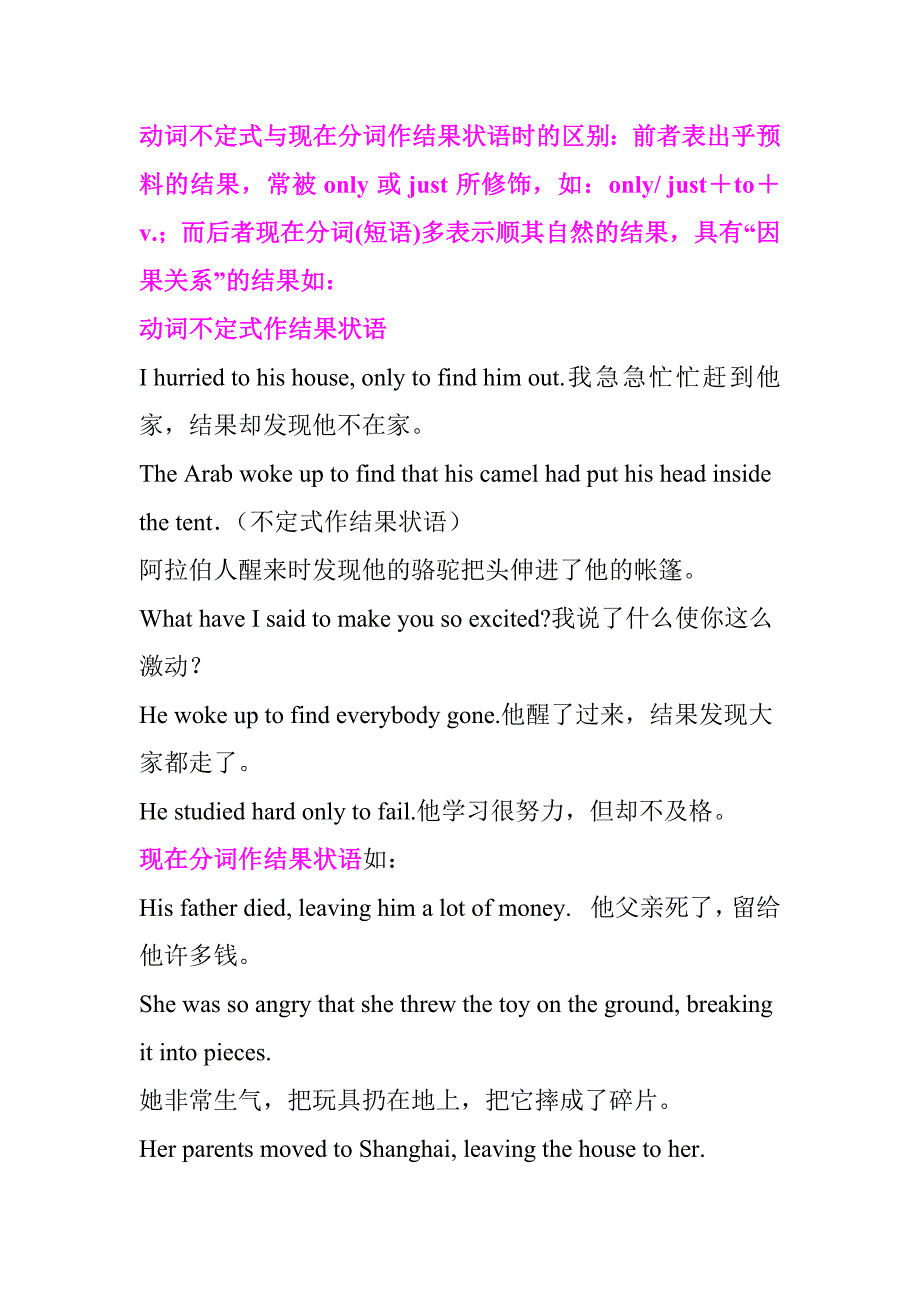 动词不定式与现在分词作结果状语时的区别：前者表出乎预料的结果，常被 only 或 just 所修饰，如：only/ just＋to＋v.；而后者现在分词(短语)多表示顺其自然的结果，具有“因果关系”的结果如：

动词不定式作结果状语

I hurried to his house, only to find him out.我急急忙忙赶到他家，结果却发现他不在家。

The Arab woke up to find that his camel had put his head inside the tent.（不定式作结果状语）

阿拉伯人醒来时发现他的骆驼把头伸进了他的帐篷。

What have I said to make you so excited?我说了什么使你这么激动？

He woke up to find everybody gone.他醒了过来，结果发现大家都走了。

He studied hard only to fail.他学习很努力，但却不及格。

现在分词作结果状语如：

His father died, leaving him a lot of money. 他父亲死了，留给他许多钱。

She was so angry that she threw the toy on the ground, breaking it into pieces.

她非常生气，把玩具扔在地上，把它摔成了碎片。

Her parents moved to Shanghai, leaving the house to her.